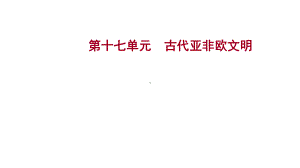 第十七单元　古代亚非欧文明